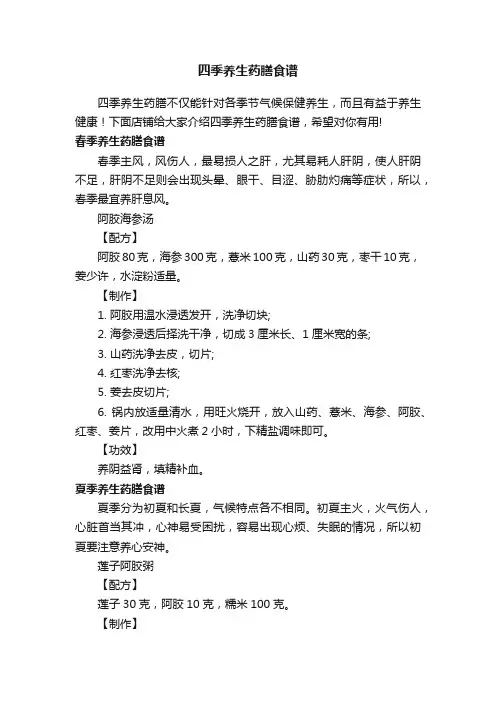 四季养生药膳食谱

四季养生药膳不仅能针对各季节气候保健养生，而且有益于养生健康！下面店铺给大家介绍四季养生药膳食谱，希望对你有用!

春季养生药膳食谱

春季主风，风伤人，最易损人之肝，尤其易耗人肝阴，使人肝阴不足，肝阴不足则会出现头晕、眼干、目涩、胁肋灼痛等症状，所以，春季最宜养肝息风。

阿胶海参汤

【配方】

阿胶 80 克，海参 300 克，薏米 100 克，山药 30 克，枣干 10 克，姜少许，水淀粉适量。

【制作】

1. 阿胶用温水浸透发开，洗净切块;

2. 海参浸透后择洗干净，切成 3 厘米长、1 厘米宽的条;

3. 山药洗净去皮，切片;

4. 红枣洗净去核;

5. 姜去皮切片;

6. 锅内放适量清水，用旺火烧开，放入山药、薏米、海参、阿胶、红枣、姜片，改用中火煮 2 小时，下精盐调味即可。

【功效】

养阴益肾，填精补血。

夏季养生药膳食谱

夏季分为初夏和长夏，气候特点各不相同。初夏主火，火气伤人，心脏首当其冲，心神易受困扰，容易出现心烦、失眠的情况，所以初夏要注意养心安神。

莲子阿胶粥

【配方】

莲子 30 克，阿胶 10 克，糯米 100 克。

【制作】